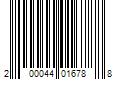 2 00044 01678 8